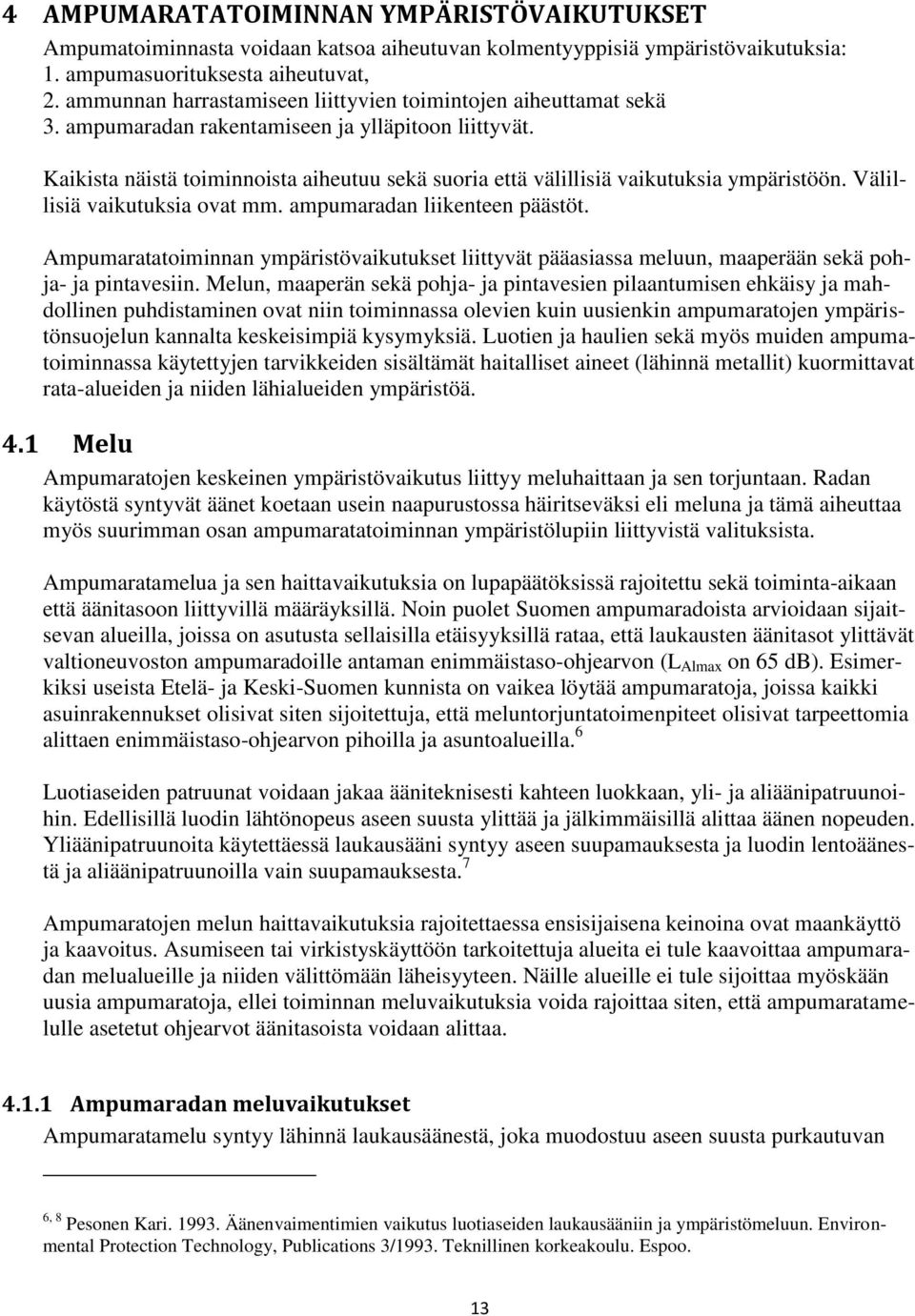 4 AMPUMARATATOIMINNAN YMPÄRISTÖVAIKUTUKSET

Ampumatoiminnasta voidaan katsoa aiheutuvan kolmentyyppisiä ympäristövaikutuksia:
1. ampumasuorituksesta aiheutuvat,
2. ammunnan harrastamiseen liittyvien toimintojen aiheuttamat sekä
3. ampumaradan rakentamiseen ja ylläpitoon liittyvät.

Kaikista näistä toiminnoista aiheutuu sekä suoria että välillisiä vaikutuksia ympäristöön. Välillisiä vaikutuksia ovat mm. ampumaradan liikenteen päästöt.

Ampumaratatoiminnan ympäristövaikutukset liittyvät pääasiassa meluun, maaperään sekä pohja- ja pintavesiin. Melun, maaperän sekä pohja- ja pintavesien pilaantumisen ehkäisy ja mahdollinen puhdistaminen ovat niin toiminnassa olevien kuin uusienkin ampumaratojen ympäristönsuojelun kannalta keskeisimpiä kysymyksiä. Luotien ja haulien sekä myös muiden ampumatoiminnassa käytettyjen tarvikkeiden sisältämät haitalliset aineet (lähinnä metallit) kuormittavat rata-alueiden ja niiden lähialueiden ympäristöä.

4.1 Melu

Ampumaratojen keskeinen ympäristövaikutus liittyy meluhaittaan ja sen torjuntaan. Radan käytöstä syntyvät äänet koetaan usein naapurustossa häiritseväksi eli meluna ja tämä aiheuttaa myös suurimman osan ampumaratatoiminnan ympäristölupiin liittyvistä valituksista.

Ampumaratamelua ja sen haittavaikutuksia on lupapäätöksissä rajoitettu sekä toiminta-aikaan että äänitasoon liittyvillä määräyksillä. Noin puolet Suomen ampumaradoista arvioidaan sijaitsevan alueilla, joissa on asutusta sellaisilla etäisyyksillä rataa, että laukausten äänitasot ylittävät valtioneuvoston ampumaradoille antaman enimmäistaso-ohjearvon ($L_{AImax}$ on 65 dB). Esimerkiksi useista Etelä- ja Keski-Suomen kunnista on vaikea löytää ampumaratoja, joissa kaikki asuinrakennukset olisivat siten sijoitettuja, että meluntorjuntatoimenpiteet olisivat tarpeettomia alittaen enimmäistaso-ohjearvon pihoilla ja asuntoalueilla.$^6$

Luotiaseiden patruunat voidaan jakaa ääniteknisesti kahteen luokkaan, yli- ja aliäänipatruunoihin. Edellisillä luodin lähtönopeus aseen suusta ylittää ja jälkimmäisillä alittaa äänen nopeuden. Yliäänipatruunoita käytettäessä laukausääni syntyy aseen suupamauksesta ja luodin lentoäänestä ja aliäänipatruunoilla vain suupamauksesta.$^7$

Ampumaratojen melun haittavaikutuksia rajoitettaessa ensisijaisena keinoina ovat maankäyttö ja kaavoitus. Asumiseen tai virkistyskäyttöön tarkoitettuja alueita ei tule kaavoittaa ampumaradan melualueille ja niiden välittömään läheisyyteen. Näille alueille ei tule sijoittaa myöskään uusia ampumaratoja, ellei toiminnan meluvaikutuksia voida rajoittaa siten, että ampumaratamelulle asetetut ohjearvot äänitasoista voidaan alittaa.

4.1.1 Ampumaradan meluvaikutukset

Ampumaratamelu syntyy lähinnä laukausäänestä, joka muodostuu aseen suusta purkautuvan

$^{6, 8}$ Pesonen Kari. 1993. Äänenvaimentimien vaikutus luotiaseiden laukausääniin ja ympäristömeluun. Environmental Protection Technology, Publications 3/1993. Teknillinen korkeakoulu. Espoo.

13